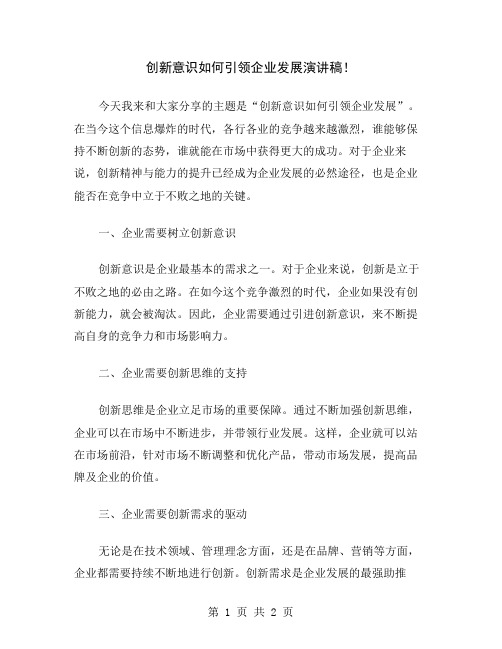 创新意识如何引领企业发展演讲稿!

今天我来和大家分享的主题是“创新意识如何引领企业发展”。在当今这个信息爆炸的时代，各行各业的竞争越来越激烈，谁能够保持不断创新的态势，谁就能在市场中获得更大的成功。对于企业来说，创新精神与能力的提升已经成为企业发展的必然途径，也是企业能否在竞争中立于不败之地的关键。

一、企业需要树立创新意识

创新意识是企业最基本的需求之一。对于企业来说，创新是立于不败之地的必由之路。在如今这个竞争激烈的时代，企业如果没有创新能力，就会被淘汰。因此，企业需要通过引进创新意识，来不断提高自身的竞争力和市场影响力。

二、企业需要创新思维的支持

创新思维是企业立足市场的重要保障。通过不断加强创新思维，企业可以在市场中不断进步，并带领行业发展。这样，企业就可以站在市场前沿，针对市场不断调整和优化产品，带动市场发展，提高品牌及企业的价值。

三、企业需要创新需求的驱动

无论是在技术领域、管理理念方面，还是在品牌、营销等方面，企业都需要持续不断地进行创新。创新需求是企业发展的最强助推

第 1 页 共 2 页